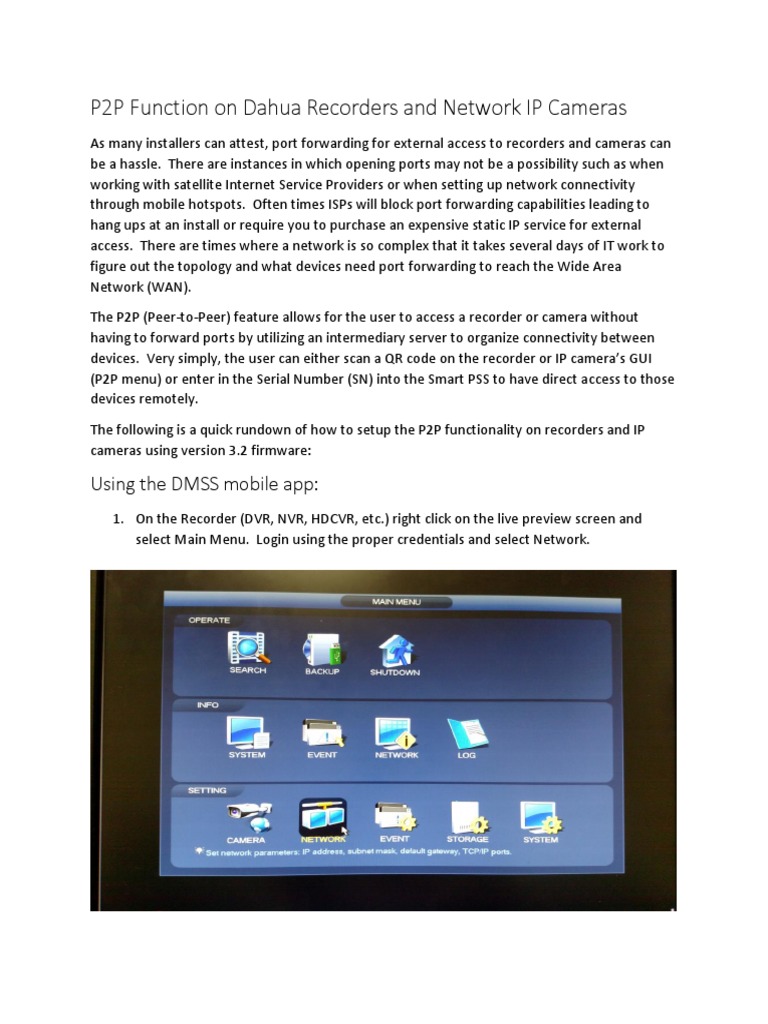 P2P Function on Dahua Recorders and Network IP Cameras

As many installers can attest, port forwarding for external access to recorders and cameras can be a hassle. There are instances in which opening ports may not be a possibility such as when working with satellite Internet Service Providers or when setting up network connectivity through mobile hotspots. Often times ISPs will block port forwarding capabilities leading to hang ups at an install or require you to purchase an expensive static IP service for external access. There are times where a network is so complex that it takes several days of IT work to figure out the topology and what devices need port forwarding to reach the Wide Area Network (WAN).

The P2P (Peer-to-Peer) feature allows for the user to access a recorder or camera without having to forward ports by utilizing an intermediary server to organize connectivity between devices. Very simply, the user can either scan a QR code on the recorder or IP camera's GUI (P2P menu) or enter in the Serial Number (SN) into the Smart PSS to have direct access to those devices remotely.

The following is a quick rundown of how to setup the P2P functionality on recorders and IP cameras using version 3.2 firmware:

Using the DMSS mobile app:

1. On the Recorder (DVR, NVR, HDCVR, etc.) right click on the live preview screen and select Main Menu. Login using the proper credentials and select Network.

MAIN MENU
OPERATE
SEARCH
BACKUP
SHUTDOWN
INFO
SYSTEM
EVENT
NETWORK
LOG
SETTING
CAMERA
NETWORK
EVENT
STORAGE
SYSTEM
Set network parameters: IP address, subnet mask, default gateway, TCP/IP ports.